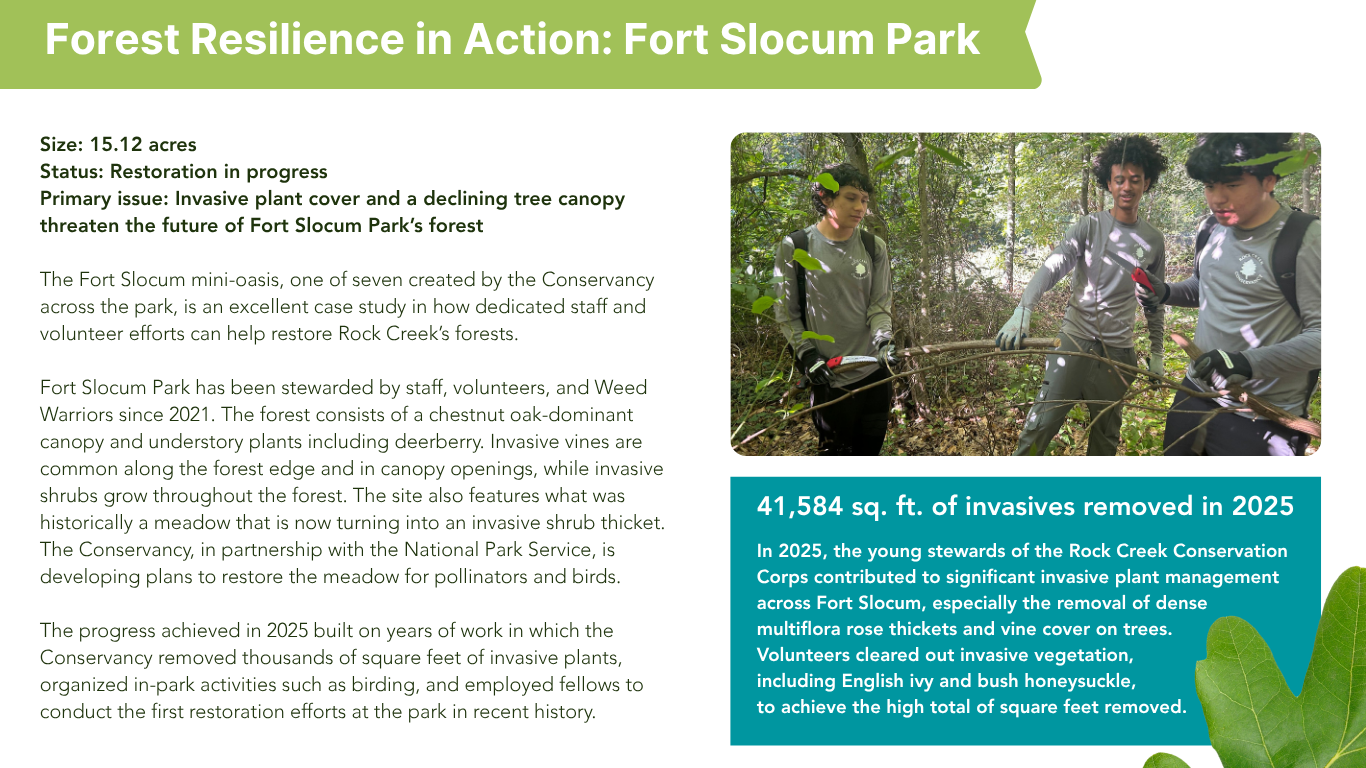 Forest Resilience in Action: Fort Slocum Park

Size: 15.12 acres
Status: Restoration in progress
Primary issue: Invasive plant cover and a declining tree canopy threaten the future of Fort Slocum Park's forest

The Fort Slocum mini-oasis, one of seven created by the Conservancy across the park, is an excellent case study in how dedicated staff and volunteer efforts can help restore Rock Creek's forests.

Fort Slocum Park has been stewarded by staff, volunteers, and Weed Warriors since 2021. The forest consists of a chestnut oak-dominant canopy and understory plants including deerberry. Invasive vines are common along the forest edge and in canopy openings, while invasive shrubs grow throughout the forest. The site also features what was historically a meadow that is now turning into an invasive shrub thicket. The Conservancy, in partnership with the National Park Service, is developing plans to restore the meadow for pollinators and birds.

The progress achieved in 2025 built on years of work in which the Conservancy removed thousands of square feet of invasive plants, organized in-park activities such as birding, and employed fellows to conduct the first restoration efforts at the park in recent history.

41,584 sq. ft. of invasives removed in 2025

In 2025, the young stewards of the Rock Creek Conservation Corps contributed to significant invasive plant management across Fort Slocum, especially the removal of dense multiflora rose thickets and vine cover on trees. Volunteers cleared out invasive vegetation, including English ivy and bush honeysuckle, to achieve the high total of square feet removed.